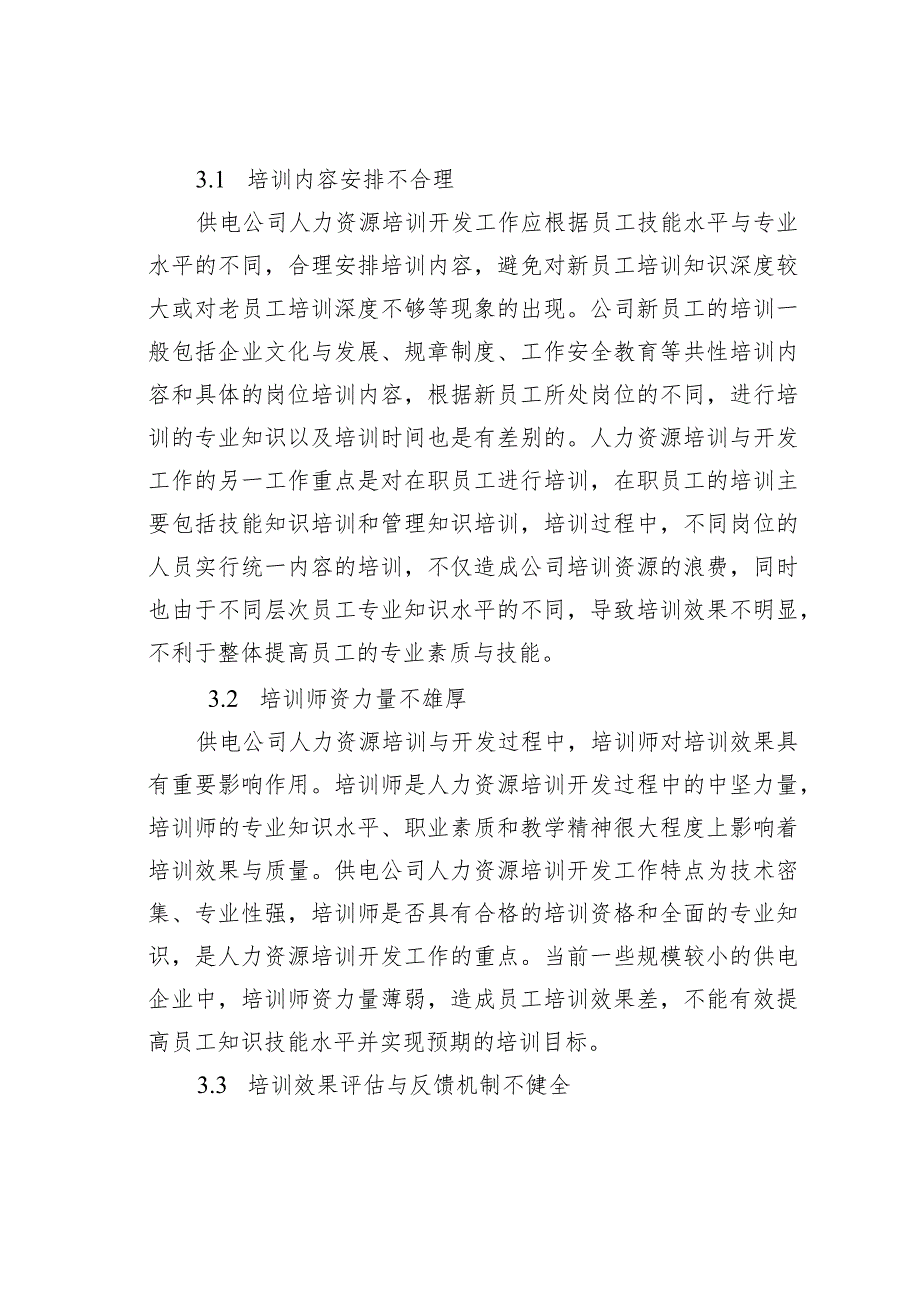 3.1 培训内容安排不合理

供电公司人力资源培训开发工作应根据员工技能水平与专业水平的不同，合理安排培训内容，避免对新员工培训知识深度较大或对老员工培训深度不够等现象的出现。公司新员工的培训一般包括企业文化与发展、规章制度、工作安全教育等共性培训内容和具体的岗位培训内容，根据新员工所处岗位的不同，进行培训的专业知识以及培训时间也是有差别的。人力资源培训与开发工作的另一工作重点是对在职员工进行培训，在职员工的培训主要包括技能知识培训和管理知识培训，培训过程中，不同岗位的人员实行统一内容的培训，不仅造成公司培训资源的浪费，同时也由于不同层次员工专业知识水平的不同，导致培训效果不明显，不利于整体提高员工的专业素质与技能。

3.2 培训师资力量不雄厚

供电公司人力资源培训与开发过程中，培训师对培训效果具有重要影响作用。培训师是人力资源培训开发过程中的中坚力量，培训师的专业知识水平、职业素质和教学精神很大程度上影响着培训效果与质量。供电公司人力资源培训开发工作特点为技术密集、专业性强，培训师是否具有合格的培训资格和全面的专业知识，是人力资源培训开发工作的重点。当前一些规模较小的供电企业中，培训师资力量薄弱，造成员工培训效果差，不能有效提高员工知识技能水平并实现预期的培训目标。

3.3 培训效果评估与反馈机制不健全